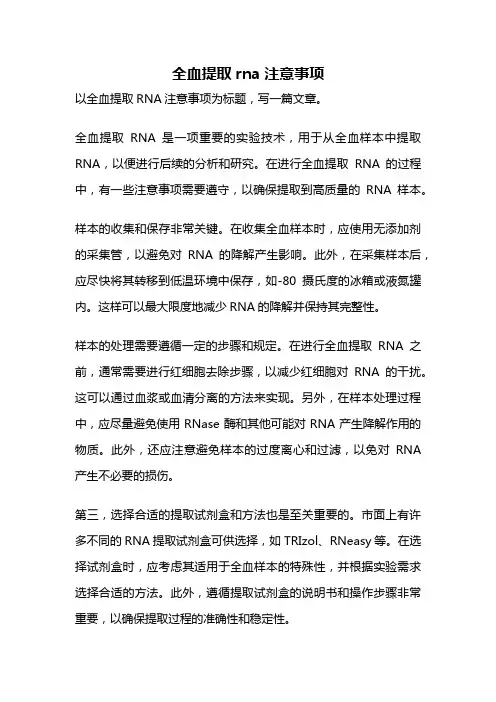 全血提取 rna 注意事项

以全血提取 RNA 注意事项为标题，写一篇文章。

全血提取 RNA 是一项重要的实验技术，用于从全血样本中提取 RNA，以便进行后续的分析和研究。在进行全血提取 RNA 的过程中，有一些注意事项需要遵守，以确保提取到高质量的 RNA 样本。

样本的收集和保存非常关键。在收集全血样本时，应使用无添加剂的采集管，以避免对 RNA 的降解产生影响。此外，在采集样本后，应尽快将其转移到低温环境中保存，如-80 摄氏度的冰箱或液氮罐内。这样可以最大限度地减少 RNA 的降解并保持其完整性。

样本的处理需要遵循一定的步骤和规定。在进行全血提取 RNA 之前，通常需要进行红细胞去除步骤，以减少红细胞对 RNA 的干扰。这可以通过血浆或血清分离的方法来实现。另外，在样本处理过程中，应尽量避免使用 RNase 酶和其他可能对 RNA 产生降解作用的物质。此外，还应注意避免样本的过度离心和过滤，以免对 RNA 产生不必要的损伤。

第三，选择合适的提取试剂盒和方法也是至关重要的。市面上有许多不同的 RNA 提取试剂盒可供选择，如 TRIzol、RNeasy 等。在选择试剂盒时，应考虑其适用于全血样本的特殊性，并根据实验需求选择合适的方法。此外，遵循提取试剂盒的说明书和操作步骤非常重要，以确保提取过程的准确性和稳定性。